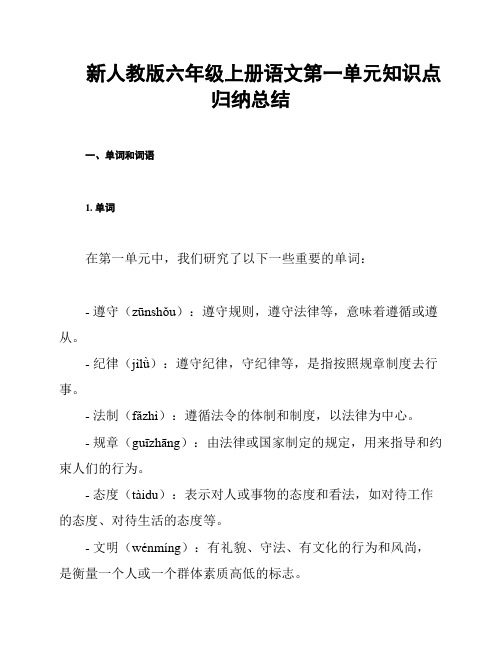 新人教版六年级上册语文第一单元知识点归纳总结

一、单词和词语

1. 单词

在第一单元中，我们研究了以下一些重要的单词：

- 遵守（zūnshǒu）：遵守规则，遵守法律等，意味着遵循或遵从。

- 纪律（jìlǜ）：遵守纪律，守纪律等，是指按照规章制度去行事。

- 法制（fǎzhì）：遵循法令的体制和制度，以法律为中心。

- 规章（guīzhāng）：由法律或国家制定的规定，用来指导和约束人们的行为。

- 态度（tàidu）：表示对人或事物的态度和看法，如对待工作的态度、对待生活的态度等。

- 文明（wénmíng）：有礼貌、守法、有文化的行为和风尚，是衡量一个人或一个群体素质高低的标志。